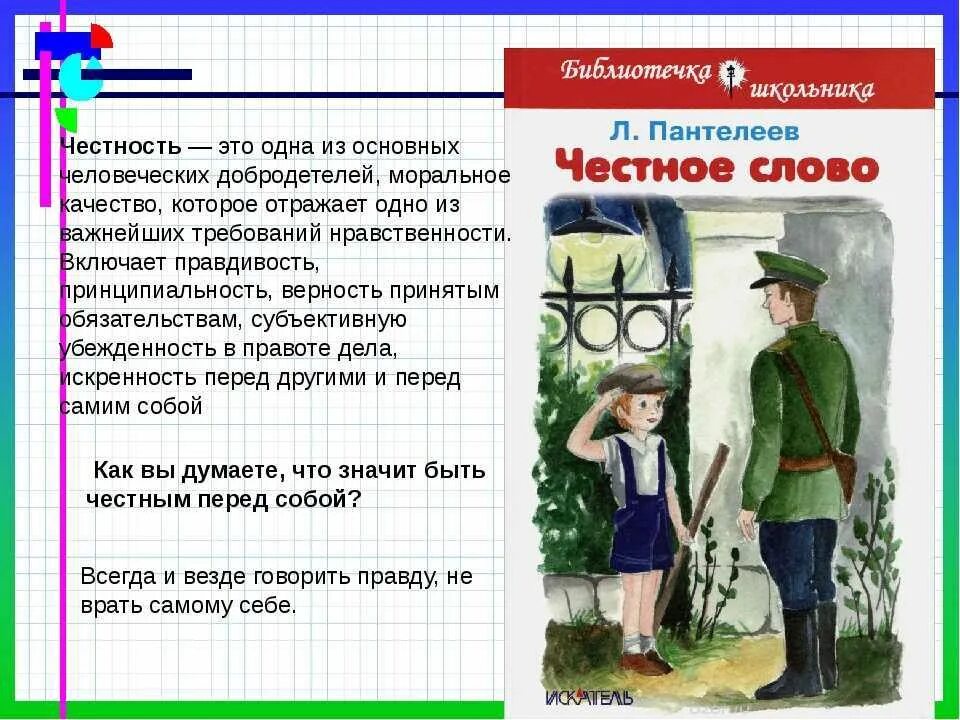 Честность — это одна из основных человеческих добродетелей, моральное качество, которое отражает одно из важнейших требований нравственности. Включает правдивость, принципиальность, верность принятым обязательствам, субъективную убежденность в правоте дела, искренность перед другими и перед самим собой

Как вы думаете, что значит быть честным перед собой?

Всегда и везде говорить правду, не врать самому себе.

Библиотечка школьника

Л. Пантелеев

Честное слово

ИСКАТЕЛЬ